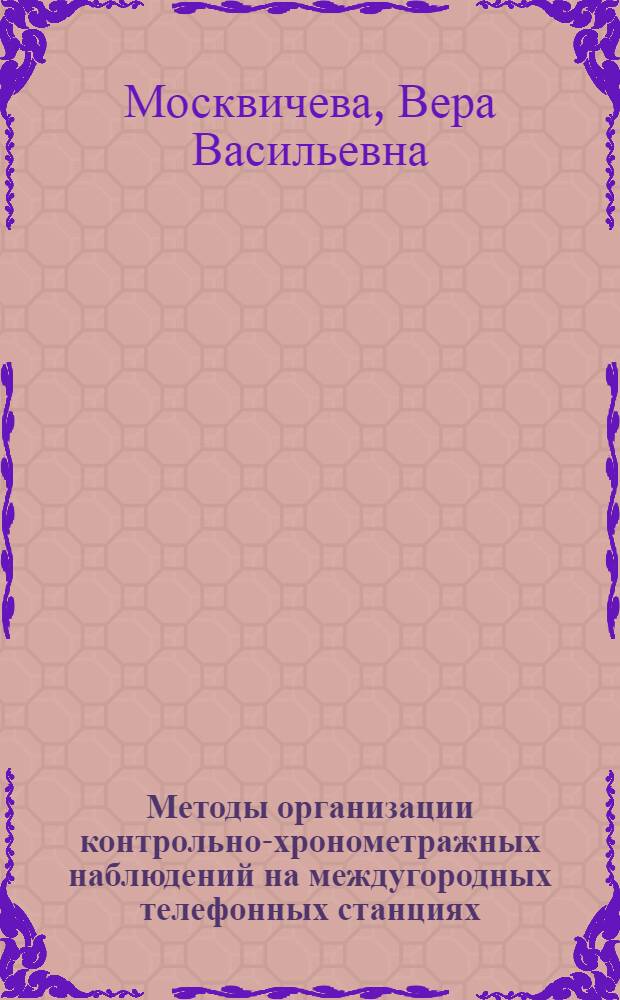 Москвичева, Вера Васильевна

Методы организации контрольно-хронометражных наблюдений на междугородных телефонных станциях